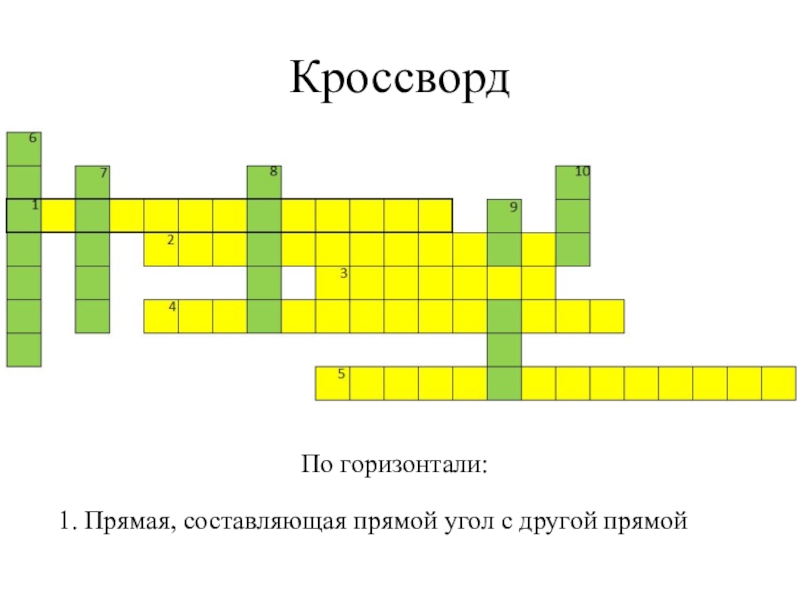 Кроссворд

6

7

8

10

1

9

2

3

4

5

По горизонтали:

1. Прямая, составляющая прямой угол с другой прямой